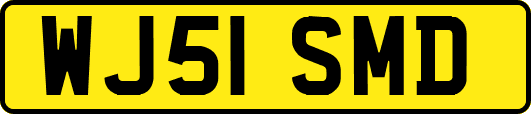 WJ51 SMD